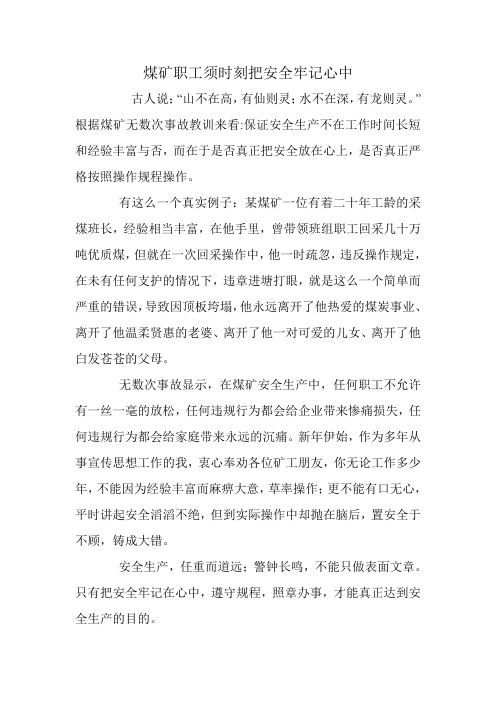 煤矿职工须时刻把安全牢记心中

古人说:“山不在高，有仙则灵;水不在深，有龙则灵。”根据煤矿无数次事故教训来看:保证安全生产不在工作时间长短和经验丰富与否，而在于是否真正把安全放在心上，是否真正严格按照操作规程操作。

有这么一个真实例子：某煤矿一位有着二十年工龄的采煤班长，经验相当丰富，在他手里，曾带领班组职工回采几十万吨优质煤，但就在一次回采操作中，他一时疏忽，违反操作规定，在未有任何支护的情况下，违章进塘打眼，就是这么一个简单而严重的错误，导致因顶板垮塌，他永远离开了他热爱的煤炭事业、离开了他温柔贤惠的老婆、离开了他一对可爱的儿女、离开了他白发苍苍的父母。

无数次事故显示，在煤矿安全生产中，任何职工不允许有一丝一毫的放松，任何违规行为都会给企业带来惨痛损失，任何违规行为都会给家庭带来永远的沉痛。新年伊始，作为多年从事宣传思想工作的我，衷心奉劝各位矿工朋友，你无论工作多少年，不能因为经验丰富而麻痹大意，草率操作；更不能有口无心，平时讲起安全滔滔不绝，但到实际操作中却抛在脑后，置安全于不顾，铸成大错。

安全生产，任重而道远；警钟长鸣，不能只做表面文章。只有把安全牢记在心中，遵守规程，照章办事，才能真正达到安全生产的目的。